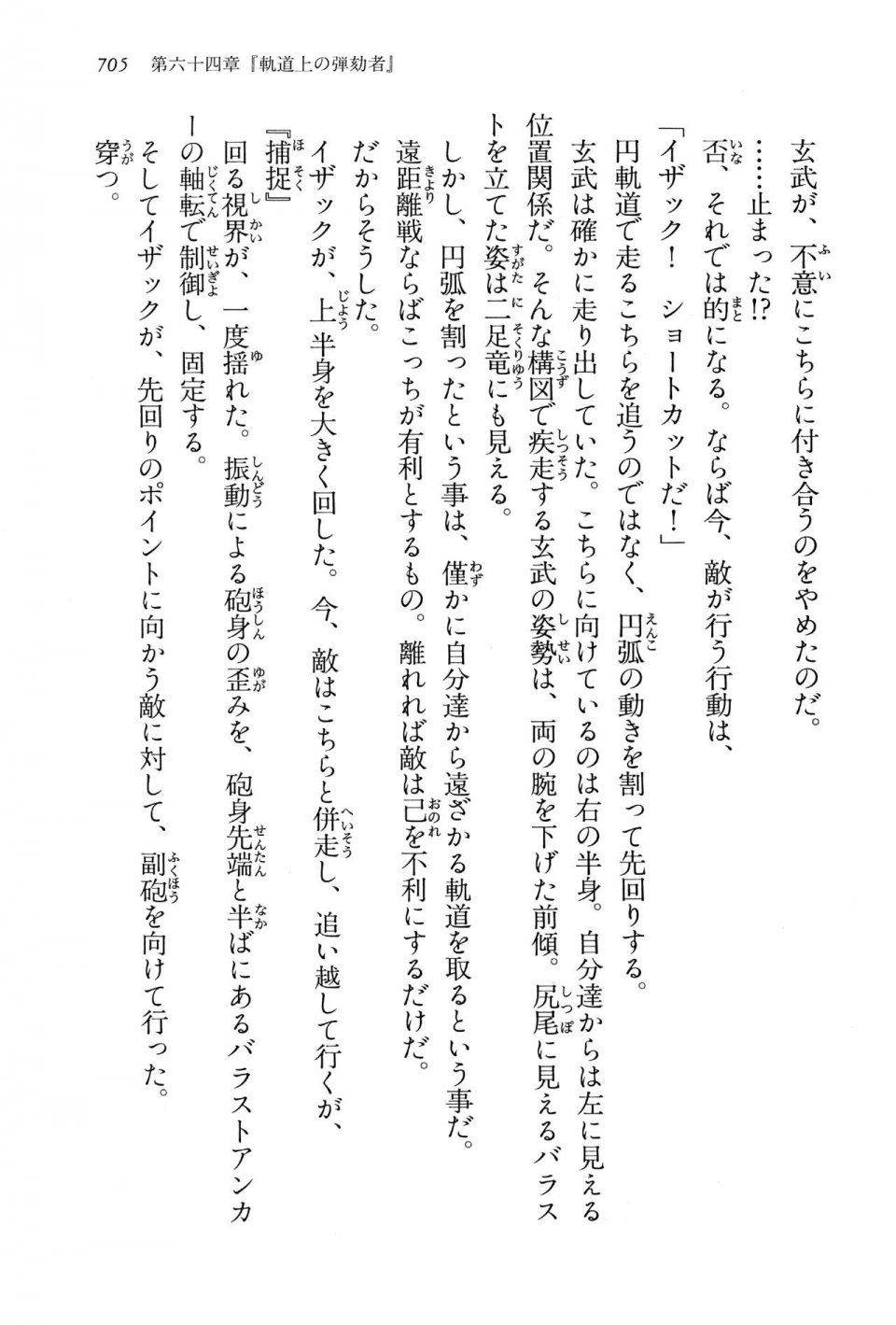 705　第六十四章『軌道上の弾劾者』

玄武が、不意にこちらに付き合うのをやめたのだ。

……止まった⁉

否、それでは的になる。ならば今、敵が行う行動は、

「イザック！　ショートカットだ！」

円軌道で走るこちらを追うのではなく、円弧の動きを割って先回りする。

玄武は確かに走り出していた。こちらに向けているのは右の半身。自分達からは左に見える位置関係だ。そんな構図で疾走する玄武の姿勢は、両の腕を下げた前傾。尻尾に見えるバラストを立てた姿は二足竜にも見える。

しかし、円弧を割ったという事は、僅かに自分達から遠ざかる軌道を取るという事だ。

遠距離戦ならばこっちが有利とするもの。離れれば敵は己を不利にするだけだ。

だからそうした。

イザックが、上半身を大きく回した。今、敵はこちらと併走し、追い越して行くが、

『捕捉』

回る視界が、一度揺れた。振動による砲身の歪みを、砲身先端と半ばにあるバラストアンカーの軸転で制御し、固定する。

そしてイザックが、先回りのポイントに向かう敵に対して、副砲を向けて行った。

穿つ。